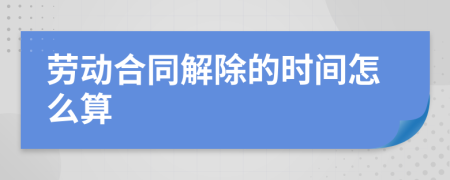 劳动合同解除的时间怎么算